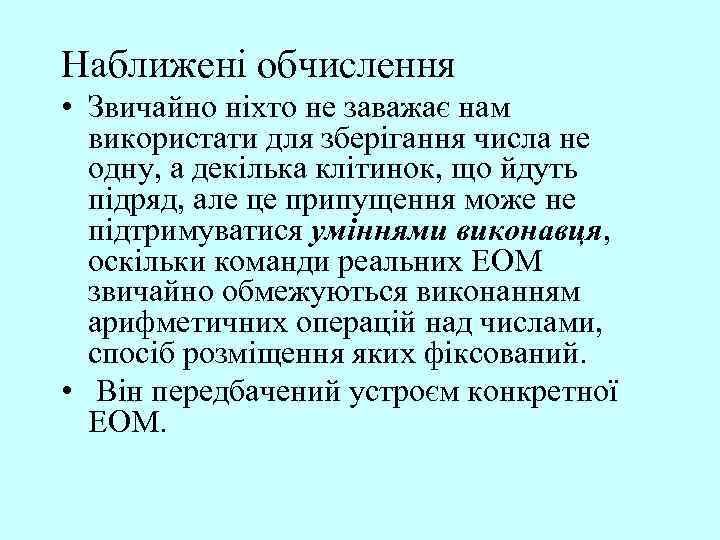 Наближені обчислення

• Звичайно ніхто не заважає нам використати для зберігання числа не одну, а декілька клітинок, що йдуть підряд, але це припущення може не підтримуватися уміннями виконавця, оскільки команди реальних ЕОМ звичайно обмежуються виконанням арифметичних операцій над числами, спосіб розміщення яких фіксований.

• Він передбачений устроєм конкретної ЕОМ.